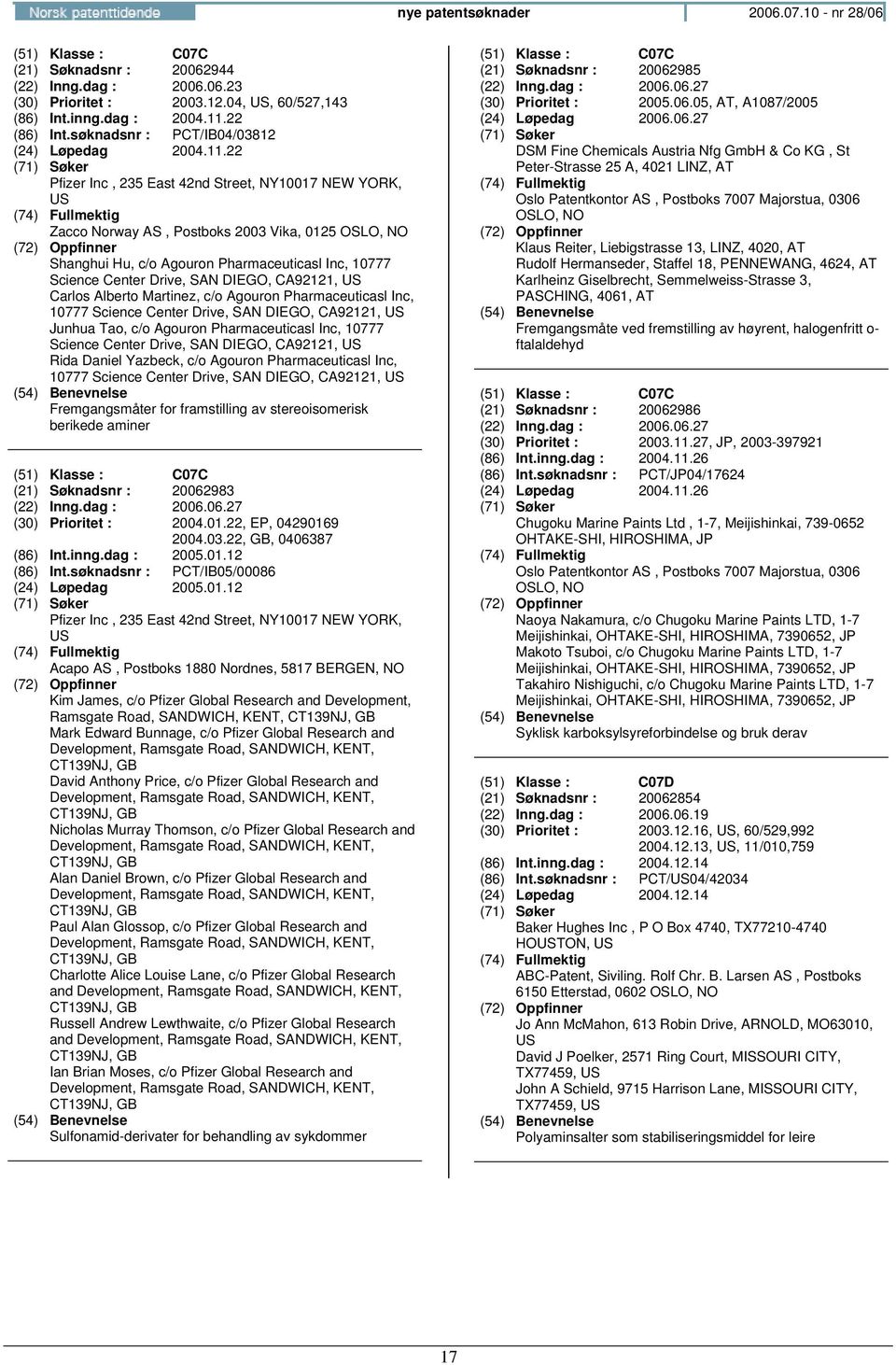 Norsk patenttidende nye patentsøknader 2006.07.10 - nr 28/06

(51) Klasse : C07C
(21) Søknadsnr : 20062944
(22) Inng.dag : 2006.06.23
(30) Prioritet : 2003.12.04, US, 60/527,143
(86) Int.inng.dag : 2004.11.22
(86) Int.søknadsnr : PCT/IB04/03812
(24) Løpedag 2004.11.22
(71) Søker
Pfizer Inc , 235 East 42nd Street, NY10017 NEW YORK, US
(74) Fullmektig
Zacco Norway AS , Postboks 2003 Vika, 0125 OSLO, NO
(72) Oppfinner
Shanghui Hu, c/o Agouron Pharmaceuticasl Inc, 10777 Science Center Drive, SAN DIEGO, CA92121, US
Carlos Alberto Martinez, c/o Agouron Pharmaceuticasl Inc, 10777 Science Center Drive, SAN DIEGO, CA92121, US
Junhua Tao, c/o Agouron Pharmaceuticasl Inc, 10777 Science Center Drive, SAN DIEGO, CA92121, US
Rida Daniel Yazbeck, c/o Agouron Pharmaceuticasl Inc, 10777 Science Center Drive, SAN DIEGO, CA92121, US
(54) Benevnelse
Fremgangsmåter for framstilling av stereoisomerisk berikede aminer

(51) Klasse : C07C
(21) Søknadsnr : 20062983
(22) Inng.dag : 2006.06.27
(30) Prioritet : 2004.01.22, EP, 04290169
2004.03.22, GB, 0406387
(86) Int.inng.dag : 2005.01.12
(86) Int.søknadsnr : PCT/IB05/00086
(24) Løpedag 2005.01.12
(71) Søker
Pfizer Inc , 235 East 42nd Street, NY10017 NEW YORK, US
(74) Fullmektig
Acapo AS , Postboks 1880 Nordnes, 5817 BERGEN, NO
(72) Oppfinner
Kim James, c/o Pfizer Global Research and Development, Ramsgate Road, SANDWICH, KENT, CT139NJ, GB
Mark Edward Bunnage, c/o Pfizer Global Research and Development, Ramsgate Road, SANDWICH, KENT, CT139NJ, GB
David Anthony Price, c/o Pfizer Global Research and Development, Ramsgate Road, SANDWICH, KENT, CT139NJ, GB
Nicholas Murray Thomson, c/o Pfizer Global Research and Development, Ramsgate Road, SANDWICH, KENT, CT139NJ, GB
Alan Daniel Brown, c/o Pfizer Global Research and Development, Ramsgate Road, SANDWICH, KENT, CT139NJ, GB
Paul Alan Glossop, c/o Pfizer Global Research and Development, Ramsgate Road, SANDWICH, KENT, CT139NJ, GB
Charlotte Alice Louise Lane, c/o Pfizer Global Research and Development, Ramsgate Road, SANDWICH, KENT, CT139NJ, GB
Russell Andrew Lewthwaite, c/o Pfizer Global Research and Development, Ramsgate Road, SANDWICH, KENT, CT139NJ, GB
Ian Brian Moses, c/o Pfizer Global Research and Development, Ramsgate Road, SANDWICH, KENT, CT139NJ, GB
(54) Benevnelse
Sulfonamid-derivater for behandling av sykdommer

(51) Klasse : C07C
(21) Søknadsnr : 20062985
(22) Inng.dag : 2006.06.27
(30) Prioritet : 2005.06.05, AT, A1087/2005
(24) Løpedag 2006.06.27
(71) Søker
DSM Fine Chemicals Austria Nfg GmbH & Co KG , St Peter-Strasse 25 A, 4021 LINZ, AT
(74) Fullmektig
Oslo Patentkontor AS , Postboks 7007 Majorstua, 0306 OSLO, NO
(72) Oppfinner
Klaus Reiter, Liebigstrasse 13, LINZ, 4020, AT
Rudolf Hermanseder, Staffel 18, PENNEWANG, 4624, AT
Karlheinz Giselbrecht, Semmelweiss-Strasse 3, PASCHING, 4061, AT
(54) Benevnelse
Fremgangsmåte ved fremstilling av høyrent, halogenfritt o-ftalaldehyd

(51) Klasse : C07C
(21) Søknadsnr : 20062986
(22) Inng.dag : 2006.06.27
(30) Prioritet : 2003.11.27, JP, 2003-397921
(86) Int.inng.dag : 2004.11.26
(86) Int.søknadsnr : PCT/JP04/17624
(24) Løpedag 2004.11.26
(71) Søker
Chugoku Marine Paints Ltd , 1-7, Meijishinkai, 739-0652 OHTAKE-SHI, HIROSHIMA, JP
(74) Fullmektig
Oslo Patentkontor AS , Postboks 7007 Majorstua, 0306 OSLO, NO
(72) Oppfinner
Naoya Nakamura, c/o Chugoku Marine Paints LTD, 1-7 Meijishinkai, OHTAKE-SHI, HIROSHIMA, 7390652, JP
Makoto Tsuboi, c/o Chugoku Marine Paints LTD, 1-7 Meijishinkai, OHTAKE-SHI, HIROSHIMA, 7390652, JP
Takahiro Nishiguchi, c/o Chugoku Marine Paints LTD, 1-7 Meijishinkai, OHTAKE-SHI, HIROSHIMA, 7390652, JP
(54) Benevnelse
Syklisk karboksylsyreforbindelse og bruk derav

(51) Klasse : C07D
(21) Søknadsnr : 20062854
(22) Inng.dag : 2006.06.19
(30) Prioritet : 2003.12.16, US, 60/529,992
2004.12.13, US, 11/010,759
(86) Int.inng.dag : 2004.12.14
(86) Int.søknadsnr : PCT/US04/42034
(24) Løpedag 2004.12.14
(71) Søker
Baker Hughes Inc , P O Box 4740, TX77210-4740 HOUSTON, US
(74) Fullmektig
ABC-Patent, Siviling. Rolf Chr. B. Larsen AS , Postboks 6150 Etterstad, 0602 OSLO, NO
(72) Oppfinner
Jo Ann McMahon, 613 Robin Drive, ARNOLD, MO63010, US
David J Poelker, 2571 Ring Court, MISSOURI CITY, TX77459, US
John A Schield, 9715 Harrison Lane, MISSOURI CITY, TX77459, US
(54) Benevnelse
Polyaminsalter som stabiliseringsmiddel for leire

17